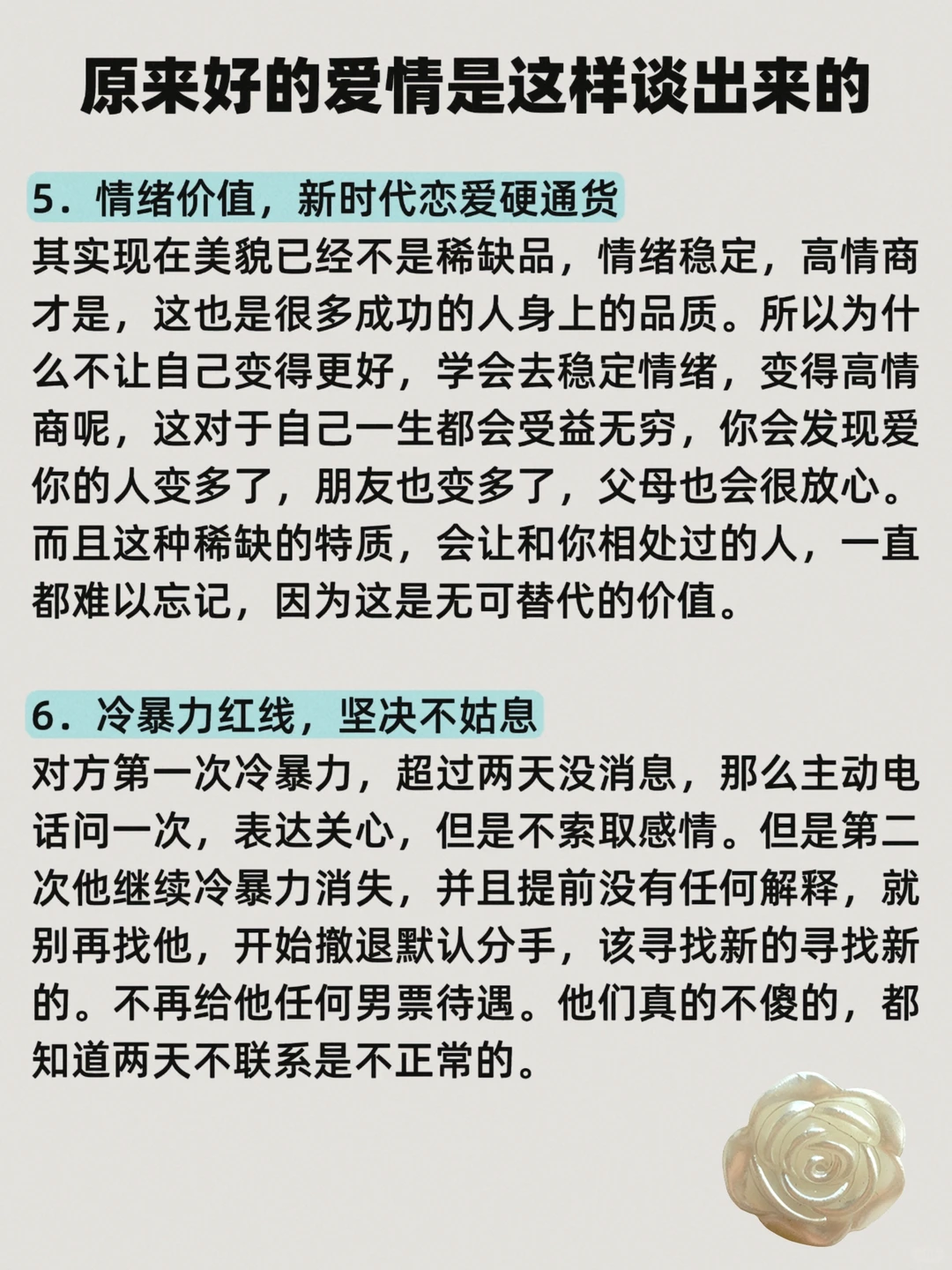 原来好的爱情是这样谈出来的

5. 情绪价值，新时代恋爱硬通货

其实现在美貌已经不是稀缺品，情绪稳定，高情商才是，这也是很多成功的人身上的品质。所以为什么不让自己变得更好，学会去稳定情绪，变得高情商呢，这对于自己一生都会受益无穷，你会发现爱你的人变多了，朋友也变多了，父母也会很放心。而且这种稀缺的特质，会让和你相处过的人，一直都难以忘记，因为这是无可替代的价值。

6. 冷暴力红线，坚决不姑息

对方第一次冷暴力，超过两天没消息，那么主动电话问一次，表达关心，但是不索取感情。但是第二次他继续冷暴力消失，并且提前没有任何解释，就别再找他，开始撤退默认分手，该寻找新的寻找新的。不再给他任何男票待遇。他们真的不傻的，都知道两天不联系是不正常的。